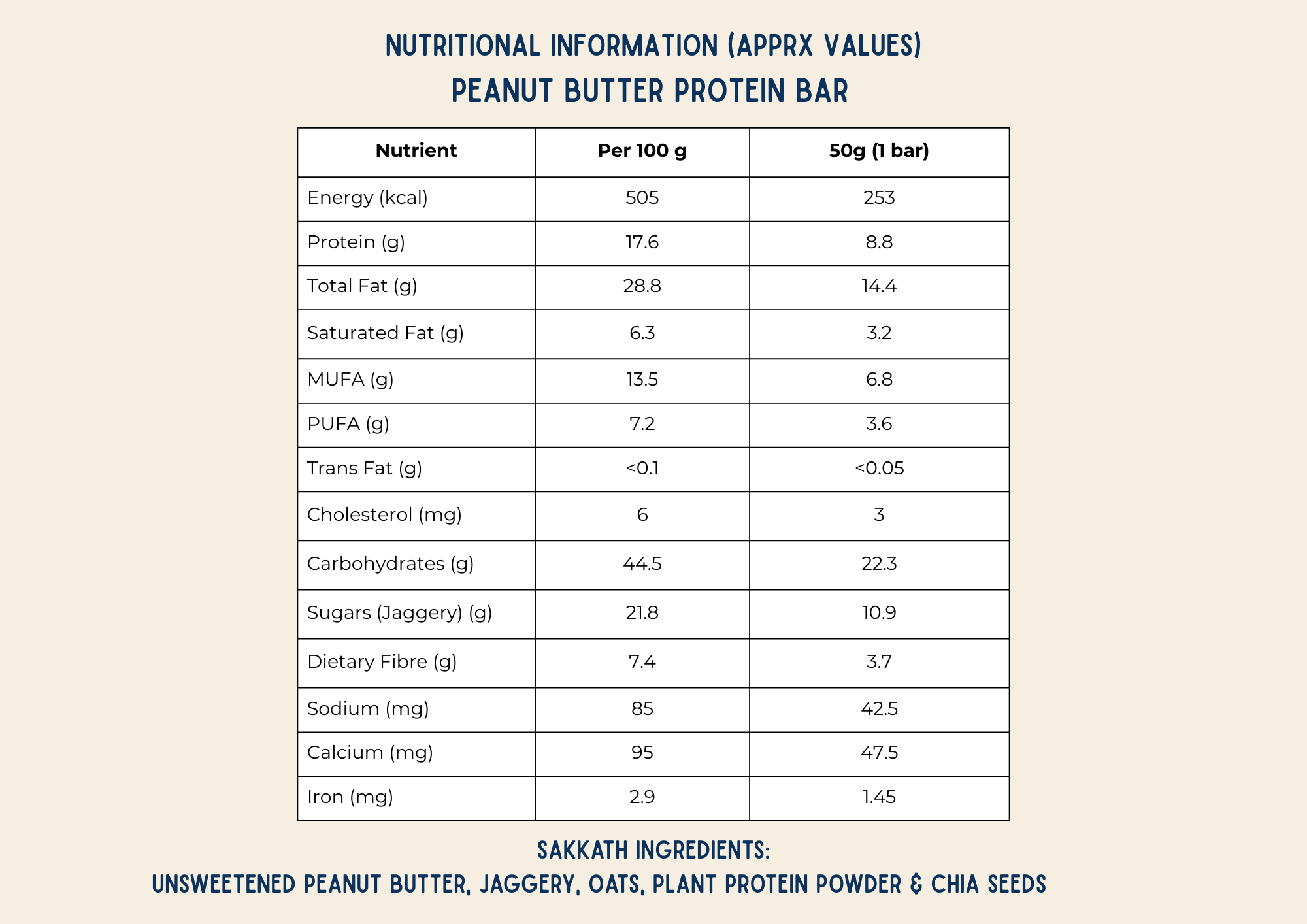 NUTRITIONAL INFORMATION (APPRX VALUES)
PEANUT BUTTER PROTEIN BAR

| Nutrient | Per 100 g | 50g (1 bar) |
|---|---|---|
| Energy (kcal) | 505 | 253 |
| Protein (g) | 17.6 | 8.8 |
| Total Fat (g) | 28.8 | 14.4 |
| Saturated Fat (g) | 6.3 | 3.2 |
| MUFA (g) | 13.5 | 6.8 |
| PUFA (g) | 7.2 | 3.6 |
| Trans Fat (g) | <0.1 | <0.05 |
| Cholesterol (mg) | 6 | 3 |
| Carbohydrates (g) | 44.5 | 22.3 |
| Sugars (Jaggery) (g) | 21.8 | 10.9 |
| Dietary Fibre (g) | 7.4 | 3.7 |
| Sodium (mg) | 85 | 42.5 |
| Calcium (mg) | 95 | 47.5 |
| Iron (mg) | 2.9 | 1.45 |

SAKKATH INGREDIENTS:
UNSWEETENED PEANUT BUTTER, JAGGERY, OATS, PLANT PROTEIN POWDER & CHIA SEEDS